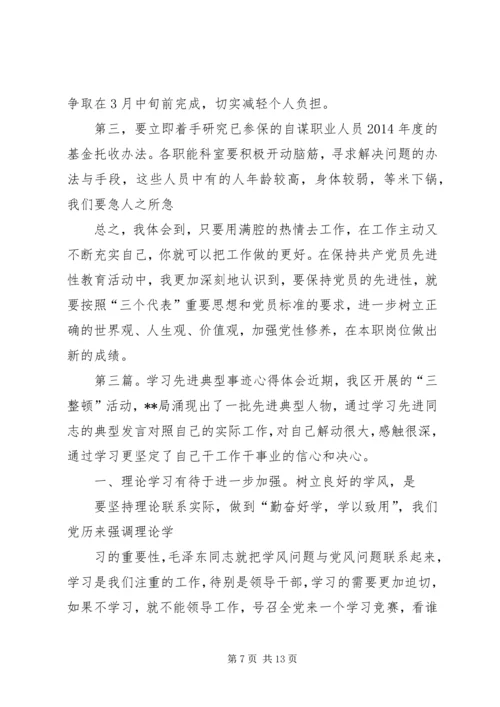 争取在3月中旬前完成，切实减轻个人负担。

第三，要立即着手研究已参保的自谋职业人员2014年度的基金托收办法。各职能科室要积极开动脑筋，寻求解决问题的办法与手段，这些人员中有的人年龄较高，身体较弱，等米下锅，我们要急人之所急

总之，我体会到，只要用满腔的热情去工作，在工作主动又不断充实自己，你就可以把工作做的更好。在保持共产党员先进性教育活动中，我更加深刻地认识到，要保持党员的先进性，就要按照“三个代表”重要思想和党员标准的要求，进一步树立正确的世界观、人生观、价值观，加强党性修养，在本职岗位做出新的成绩。

第三篇。学习先进典型事迹心得体会近期，我区开展的“三整顿”活动，**局涌现出了一批先进典型人物，通过学习先进同志的典型发言对照自己的实际工作，对自己解动很大，感触很深，通过学习更坚定了自己干工作干事业的信心和决心。

一、理论学习有待于进一步加强。树立良好的学风，是

要坚持理论联系实际，做到“勤奋好学，学以致用”，我们党历来强调理论学

习的重要性，毛泽东同志就把学风问题与党风问题联系起来，学习是我们注重的工作，待别是领导干部，学习的需要更加迫切，如果不学习，就不能领导工作，号召全党来一个学习竞赛，看谁

第7页 共13页